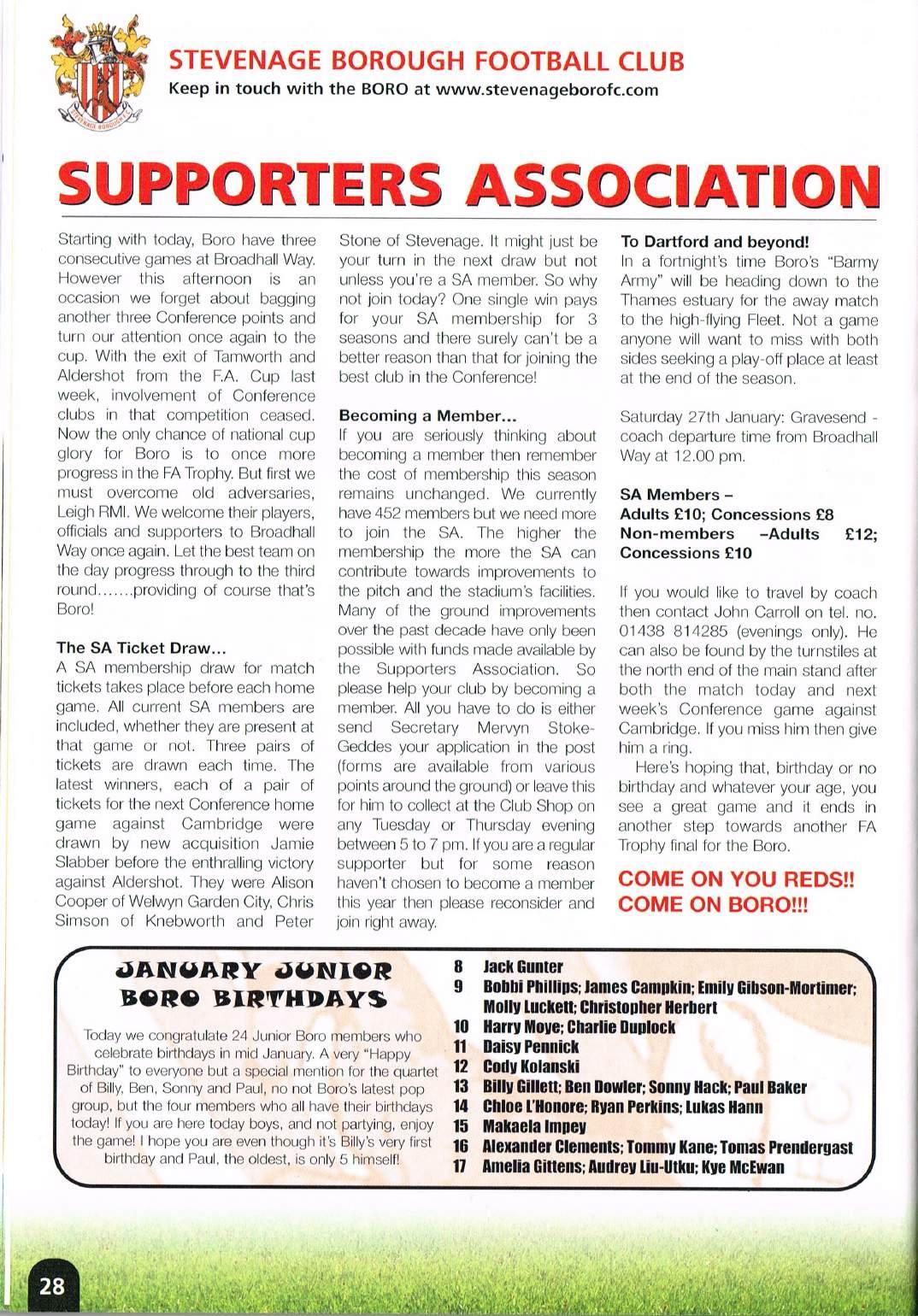 STEVENAGE BOROUGH FOOTBALL CLUB
Keep in touch with the BORO at www.stevenageborofc.com

SUPPORTERS ASSOCIATION

Starting with today, Boro have three consecutive games at Broadhall Way. However this afternoon is an occasion we forget about bagging another three Conference points and turn our attention once again to the cup. With the exit of Tamworth and Aldershot from the F.A. Cup last week, involvement of Conference clubs in that competition ceased. Now the only chance of national cup glory for Boro is to once more progress in the FA Trophy. But first we must overcome old adversaries, Leigh RMI. We welcome their players, officials and supporters to Broadhall Way once again. Let the best team on the day progress through to the third round.......providing of course that's Boro!

The SA Ticket Draw...
A SA membership draw for match tickets takes place before each home game. All current SA members are included, whether they are present at that game or not. Three pairs of tickets are drawn each time. The latest winners, each of a pair of tickets for the next Conference home game against Cambridge were drawn by new acquisition Jamie Slabber before the enthralling victory against Aldershot. They were Alison Cooper of Welwyn Garden City, Chris Simson of Knebworth and Peter Stone of Stevenage. It might just be your turn in the next draw but not unless you're a SA member. So why not join today? One single win pays for your SA membership for 3 seasons and there surely can't be a better reason than that for joining the best club in the Conference!

Becoming a Member...
If you are seriously thinking about becoming a member then remember the cost of membership this season remains unchanged. We currently have 452 members but we need more to join the SA. The higher the membership the more the SA can contribute towards improvements to the pitch and the stadium's facilities. Many of the ground improvements over the past decade have only been possible with funds made available by the Supporters Association. So please help your club by becoming a member. All you have to do is either send Secretary Mervyn Stoke-Geddes your application in the post (forms are available from various points around the ground) or leave this for him to collect at the Club Shop on any Tuesday or Thursday evening between 5 to 7 pm. If you are a regular supporter but for some reason haven't chosen to become a member this year then please reconsider and join right away.

To Dartford and beyond!
In a fortnight's time Boro's "Barmy Army" will be heading down to the Thames estuary for the away match to the high-flying Fleet. Not a game anyone will want to miss with both sides seeking a play-off place at least at the end of the season.

Saturday 27th January: Gravesend - coach departure time from Broadhall Way at 12.00 pm.

SA Members –
Adults £10; Concessions £8
Non-members –Adults £12; Concessions £10

If you would like to travel by coach then contact John Carroll on tel. no. 01438 814285 (evenings only). He can also be found by the turnstiles at the north end of the main stand after both the match today and next week's Conference game against Cambridge. If you miss him then give him a ring.

Here's hoping that, birthday or no birthday and whatever your age, you see a great game and it ends in another step towards another FA Trophy final for the Boro.

COME ON YOU REDS!!
COME ON BORO!!!

JANUARY JUNIOR BORO BIRTHDAYS

Today we congratulate 24 Junior Boro members who celebrate birthdays in mid January. A very "Happy Birthday" to everyone but a special mention for the quartet of Billy, Ben, Sonny and Paul, no not Boro's latest pop group, but the four members who all have their birthdays today! If you are here today boys, and not partying, enjoy the game! I hope you are even though it's Billy's very first birthday and Paul, the oldest, is only 5 himself!

8 Jack Gunter
9 Bobbi Phillips; James Campkin; Emily Gibson-Mortimer; Molly Luckett; Christopher Herbert
10 Harry Moye; Charlie Duplock
11 Daisy Pennick
12 Cody Kolanski
13 Billy Gillett; Ben Dowler; Sonny Hack; Paul Baker
14 Chloe L'Honore; Ryan Perkins; Lukas Hann
15 Makaela Impey
16 Alexander Clements; Tommy Kane; Tomas Prendergast
17 Amelia Gittens; Audrey Liu-Utku; Kye McEwan

28